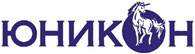 ЮНИКОН